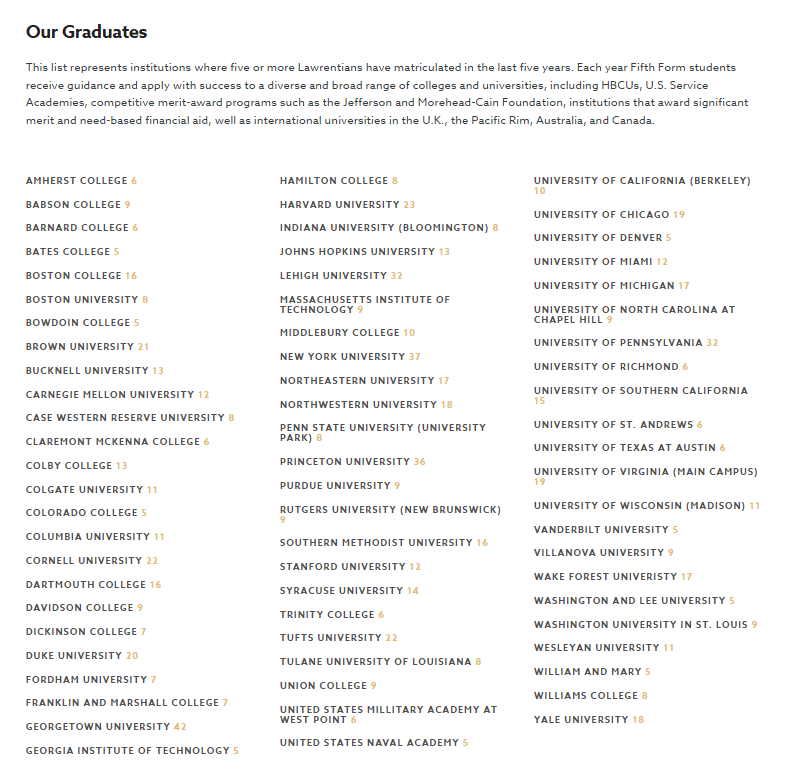 Our Graduates

This list represents institutions where five or more Lawrentians have matriculated in the last five years. Each year Fifth Form students receive guidance and apply with success to a diverse and broad range of colleges and universities, including HBCUs, U.S. Service Academies, competitive merit-award programs such as the Jefferson and Morehead-Cain Foundation, institutions that award significant merit and need-based financial aid, well as international universities in the U.K., the Pacific Rim, Australia, and Canada.

AMHERST COLLEGE 6
BABSON COLLEGE 9
BARNARD COLLEGE 6
BATES COLLEGE 5
BOSTON COLLEGE 16
BOSTON UNIVERSITY 8
BOWDOIN COLLEGE 5
BROWN UNIVERSITY 21
BUCKNELL UNIVERSITY 13
CARNEGIE MELLON UNIVERSITY 12
CASE WESTERN RESERVE UNIVERSITY 8
CLAREMONT MCKENNA COLLEGE 6
COLBY COLLEGE 13
COLGATE UNIVERSITY 11
COLORADO COLLEGE 5
COLUMBIA UNIVERSITY 11
CORNELL UNIVERSITY 22
DARTMOUTH COLLEGE 16
DAVIDSON COLLEGE 9
DICKINSON COLLEGE 7
DUKE UNIVERSITY 20
FORDHAM UNIVERSITY 7
FRANKLIN AND MARSHALL COLLEGE 7
GEORGETOWN UNIVERSITY 42
GEORGIA INSTITUTE OF TECHNOLOGY 5

HAMILTON COLLEGE 8
HARVARD UNIVERSITY 23
INDIANA UNIVERSITY (BLOOMINGTON) 8
JOHNS HOPKINS UNIVERSITY 13
LEHIGH UNIVERSITY 32
MASSACHUSETTS INSTITUTE OF TECHNOLOGY 9
MIDDLEBURY COLLEGE 10
NEW YORK UNIVERSITY 37
NORTHEASTERN UNIVERSITY 17
NORTHWESTERN UNIVERSITY 18
PENN STATE UNIVERSITY (UNIVERSITY PARK) 8
PRINCETON UNIVERSITY 36
PURDUE UNIVERSITY 9
RUTGERS UNIVERSITY (NEW BRUNSWICK) 9
SOUTHERN METHODIST UNIVERSITY 16
STANFORD UNIVERSITY 12
SYRACUSE UNIVERSITY 14
TRINITY COLLEGE 6
TUFTS UNIVERSITY 22
TULANE UNIVERSITY OF LOUISIANA 8
UNION COLLEGE 9
UNITED STATES MILLITARY ACADEMY AT WEST POINT 6
UNITED STATES NAVAL ACADEMY 5

UNIVERSITY OF CALIFORNIA (BERKELEY) 10
UNIVERSITY OF CHICAGO 19
UNIVERSITY OF DENVER 5
UNIVERSITY OF MIAMI 12
UNIVERSITY OF MICHIGAN 17
UNIVERSITY OF NORTH CAROLINA AT CHAPEL HILL 9
UNIVERSITY OF PENNSYLVANIA 32
UNIVERSITY OF RICHMOND 6
UNIVERSITY OF SOUTHERN CALIFORNIA 15
UNIVERSITY OF ST. ANDREWS 6
UNIVERSITY OF TEXAS AT AUSTIN 6
UNIVERSITY OF VIRGINIA (MAIN CAMPUS) 19
UNIVERSITY OF WISCONSIN (MADISON) 11
VANDERBILT UNIVERSITY 5
VILLANOVA UNIVERSITY 9
WAKE FOREST UNIVERISTY 17
WASHINGTON AND LEE UNIVERSITY 5
WASHINGTON UNIVERSITY IN ST. LOUIS 9
WESLEYAN UNIVERSITY 11
WILLIAM AND MARY 5
WILLIAMS COLLEGE 8
YALE UNIVERSITY 18